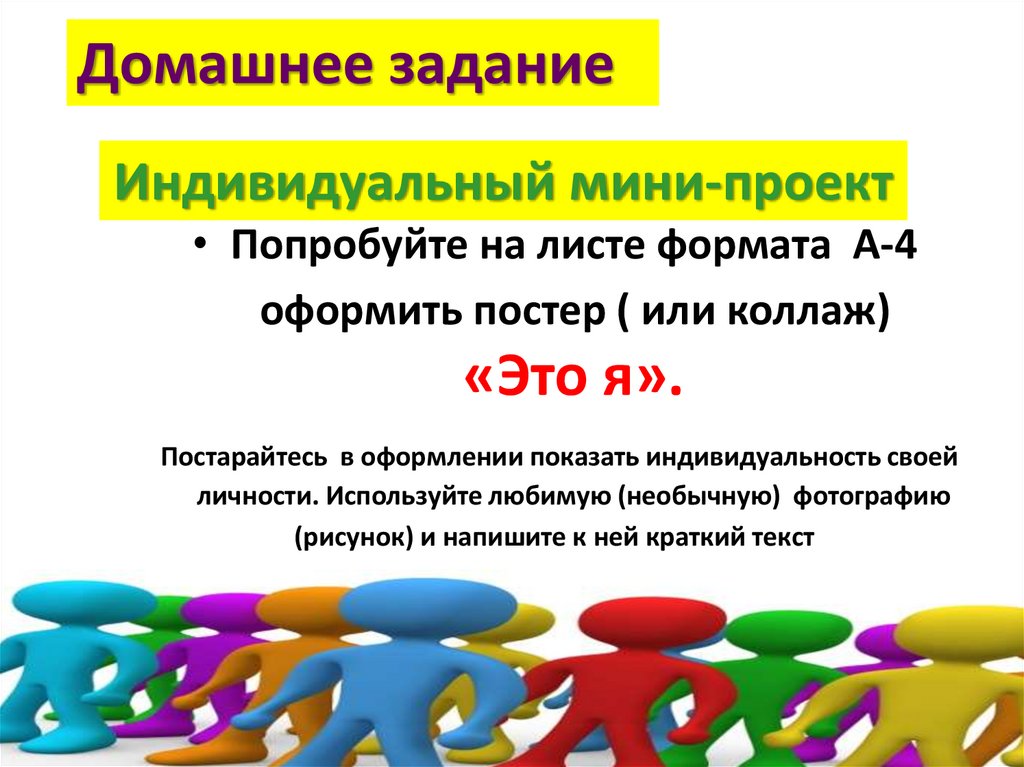 Домашнее задание

Индивидуальный мини-проект

• Попробуйте на листе формата А-4 оформить постер ( или коллаж)

«Это я».

Постарайтесь в оформлении показать индивидуальность своей личности. Используйте любимую (необычную) фотографию (рисунок) и напишите к ней краткий текст